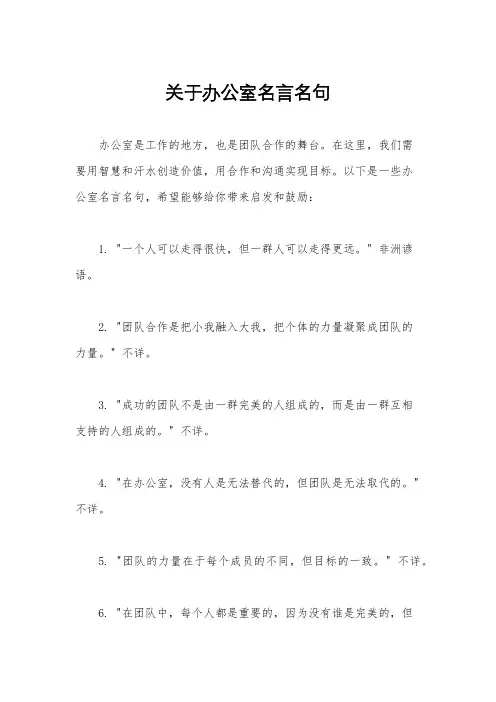 关于办公室名言名句

办公室是工作的地方，也是团队合作的舞台。在这里，我们需要用智慧和汗水创造价值，用合作和沟通实现目标。以下是一些办公室名言名句，希望能够给你带来启发和鼓励：

1. "一个人可以走得很快，但一群人可以走得更远。" 非洲谚语。

2. "团队合作是把小我融入大我，把个体的力量凝聚成团队的力量。" 不详。

3. "成功的团队不是由一群完美的人组成的，而是由一群互相支持的人组成的。" 不详。

4. "在办公室，没有人是无法替代的，但团队是无法取代的。" 不详。

5. "团队的力量在于每个成员的不同，但目标的一致。" 不详。

6. "在团队中，每个人都是重要的，因为没有谁是完美的，但